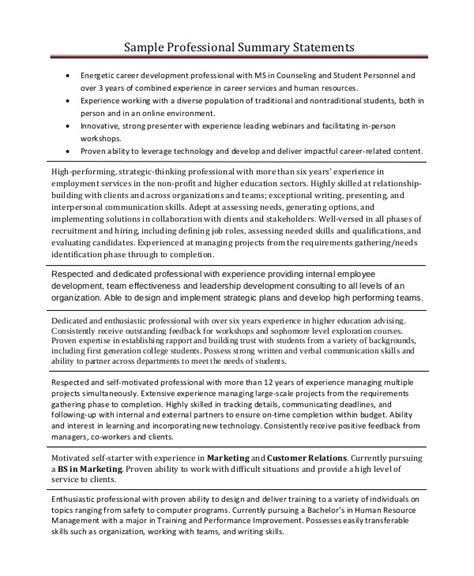 Sample Professional Summary Statements

• Energetic career development professional with MS in Counseling and Student Personnel and over 3 years of combined experience in career services and human resources.
• Experience working with a diverse population of traditional and nontraditional students, both in person and in an online environment.
• Innovative, strong presenter with experience leading webinars and facilitating in-person workshops.
• Proven ability to leverage technology and develop and deliver impactful career-related content.

High-performing, strategic-thinking professional with more than six years' experience in employment services in the non-profit and higher education sectors. Highly skilled at relationship-building with clients and across organizations and teams; exceptional writing, presenting, and interpersonal communication skills. Adept at assessing needs, generating options, and implementing solutions in collaboration with clients and stakeholders. Well-versed in all phases of recruitment and hiring, including defining job roles, assessing needed skills and qualifications, and evaluating candidates. Experienced at managing projects from the requirements gathering/needs identification phase through to completion.

Respected and dedicated professional with experience providing internal employee development, team effectiveness and leadership development consulting to all levels of an organization. Able to design and implement strategic plans and develop high performing teams.

Dedicated and enthusiastic professional with over six years experience in higher education advising. Consistently receive outstanding feedback for workshops and sophomore level exploration courses. Proven expertise in establishing rapport and building trust with students from a variety of backgrounds, including first generation college students. Possess strong written and verbal communication skills and ability to partner across departments to meet the needs of students.

Respected and self-motivated professional with more than 12 years of experience managing multiple projects simultaneously. Extensive experience managing large-scale projects from the requirements gathering phase to completion. Highly skilled in tracking details, communicating deadlines, and following-up with internal and external partners to ensure on-time completion within budget. Ability and interest in learning and incorporating new technology. Consistently receive positive feedback from managers, co-workers and clients.

Motivated self-starter with experience in Marketing and Customer Relations. Currently pursuing a BS in Marketing. Proven ability to work with difficult situations and provide a high level of service to clients.

Enthusiastic professional with proven ability to design and deliver training to a variety of individuals on topics ranging from safety to computer programs. Currently pursuing a Bachelor's in Human Resource Management with a major in Training and Performance Improvement. Possesses easily transferable skills such as organization, working with teams, and writing skills.